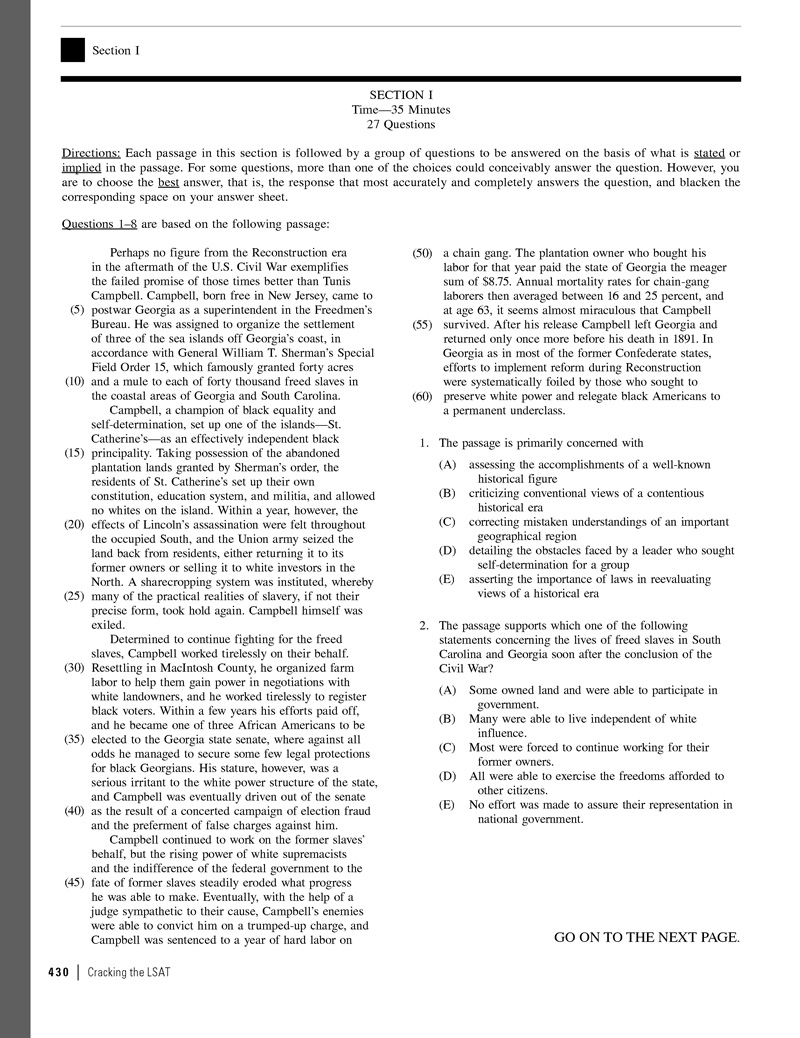 Section I

SECTION I
Time—35 Minutes
27 Questions

Directions: Each passage in this section is followed by a group of questions to be answered on the basis of what is stated or implied in the passage. For some questions, more than one of the choices could conceivably answer the question. However, you are to choose the best answer, that is, the response that most accurately and completely answers the question, and blacken the corresponding space on your answer sheet.

Questions 1–8 are based on the following passage:

Perhaps no figure from the Reconstruction era in the aftermath of the U.S. Civil War exemplifies the failed promise of those times better than Tunis Campbell. Campbell, born free in New Jersey, came to (5) postwar Georgia as a superintendent in the Freedmen's Bureau. He was assigned to organize the settlement of three of the sea islands off Georgia's coast, in accordance with General William T. Sherman's Special Field Order 15, which famously granted forty acres (10) and a mule to each of forty thousand freed slaves in the coastal areas of Georgia and South Carolina.

Campbell, a champion of black equality and self-determination, set up one of the islands—St. Catherine's—as an effectively independent black (15) principality. Taking possession of the abandoned plantation lands granted by Sherman's order, the residents of St. Catherine's set up their own constitution, education system, and militia, and allowed no whites on the island. Within a year, however, the (20) effects of Lincoln's assassination were felt throughout the occupied South, and the Union army seized the land back from residents, either returning it to its former owners or selling it to white investors in the North. A sharecropping system was instituted, whereby (25) many of the practical realities of slavery, if not their precise form, took hold again. Campbell himself was exiled.

Determined to continue fighting for the freed slaves, Campbell worked tirelessly on their behalf. (30) Resettling in MacIntosh County, he organized farm labor to help them gain power in negotiations with white landowners, and he worked tirelessly to register black voters. Within a few years his efforts paid off, and he became one of three African Americans to be (35) elected to the Georgia state senate, where against all odds he managed to secure some few legal protections for black Georgians. His stature, however, was a serious irritant to the white power structure of the state, and Campbell was eventually driven out of the senate (40) as the result of a concerted campaign of election fraud and the preferment of false charges against him.

Campbell continued to work on the former slaves' behalf, but the rising power of white supremacists and the indifference of the federal government to the (45) fate of former slaves steadily eroded what progress he was able to make. Eventually, with the help of a judge sympathetic to their cause, Campbell's enemies were able to convict him on a trumped-up charge, and Campbell was sentenced to a year of hard labor on (50) a chain gang. The plantation owner who bought his labor for that year paid the state of Georgia the meager sum of $8.75. Annual mortality rates for chain-gang laborers then averaged between 16 and 25 percent, and at age 63, it seems almost miraculous that Campbell (55) survived. After his release Campbell left Georgia and returned only once more before his death in 1891. In Georgia as in most of the former Confederate states, efforts to implement reform during Reconstruction were systematically foiled by those who sought to (60) preserve white power and relegate black Americans to a permanent underclass.

1. The passage is primarily concerned with
(A) assessing the accomplishments of a well-known historical figure
(B) criticizing conventional views of a contentious historical era
(C) correcting mistaken understandings of an important geographical region
(D) detailing the obstacles faced by a leader who sought self-determination for a group
(E) asserting the importance of laws in reevaluating views of a historical era

2. The passage supports which one of the following statements concerning the lives of freed slaves in South Carolina and Georgia soon after the conclusion of the Civil War?
(A) Some owned land and were able to participate in government.
(B) Many were able to live independent of white influence.
(C) Most were forced to continue working for their former owners.
(D) All were able to exercise the freedoms afforded to other citizens.
(E) No effort was made to assure their representation in national government.

GO ON TO THE NEXT PAGE.

430 | Cracking the LSAT